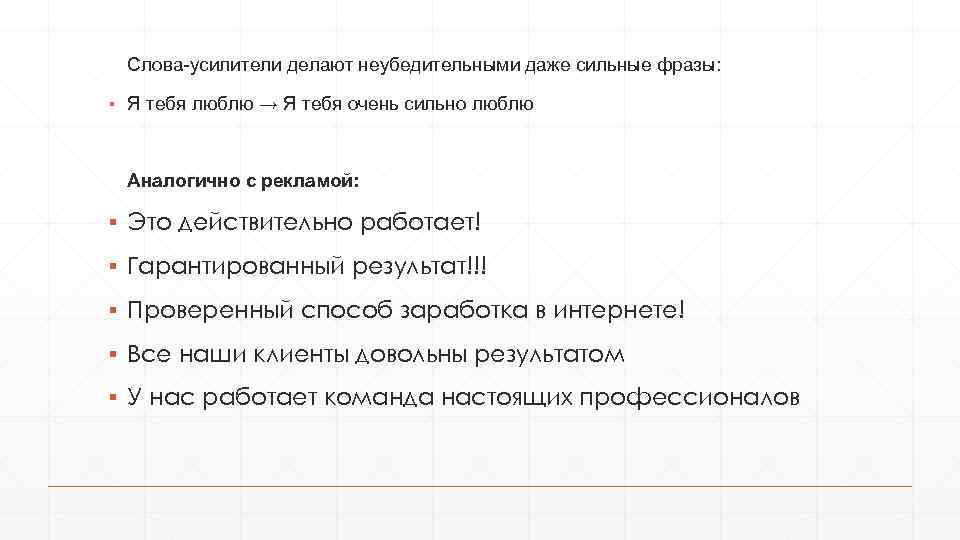 Слова-усилители делают неубедительными даже сильные фразы:

▪ Я тебя люблю → Я тебя очень сильно люблю

Аналогично с рекламой:

▪ Это действительно работает!
▪ Гарантированный результат!!!
▪ Проверенный способ заработка в интернете!
▪ Все наши клиенты довольны результатом
▪ У нас работает команда настоящих профессионалов